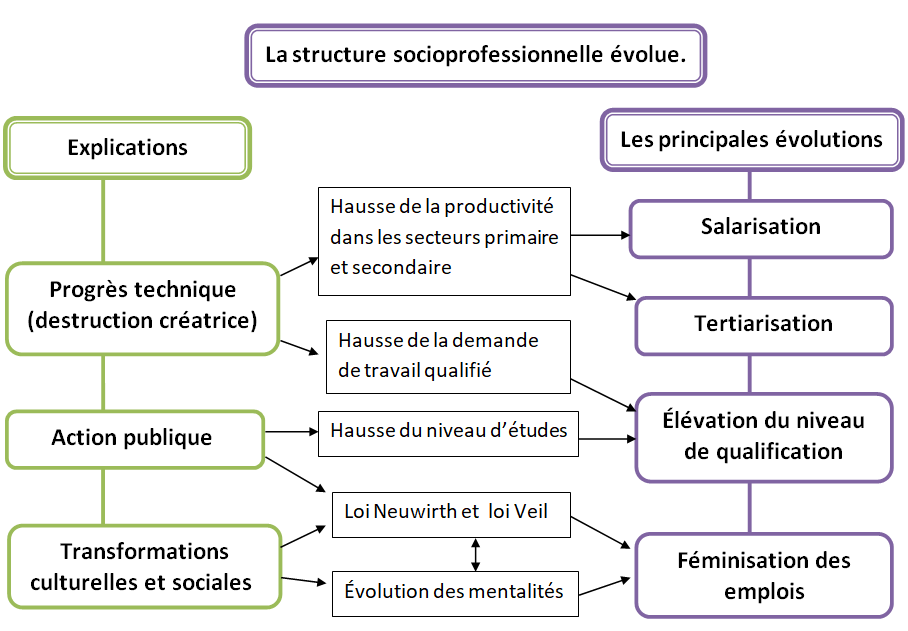 La structure socioprofessionnelle évolue.

Explications

Progrès technique (destruction créatrice)

Action publique

Transformations culturelles et sociales

Hausse de la productivité dans les secteurs primaire et secondaire

Hausse de la demande de travail qualifié

Hausse du niveau d'études

Loi Neuwirth et loi Veil

Évolution des mentalités

Les principales évolutions

Salarisation

Tertiarisation

Élévation du niveau de qualification

Féminisation des emplois